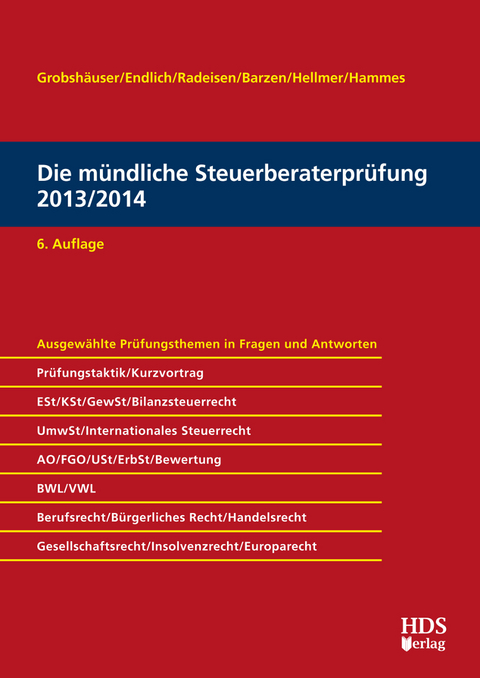 Grobshäuser/Endlich/Radeisen/Barzen/Hellmer/Hammes

Die mündliche Steuerberaterprüfung 2013/2014

6. Auflage

Ausgewählte Prüfungsthemen in Fragen und Antworten

Prüfungstaktik/Kurzvortrag

ESt/KSt/GewSt/Bilanzsteuerrecht

UmwSt/Internationales Steuerrecht

AO/FGO/USt/ErbSt/Bewertung

BWL/VWL

Berufsrecht/Bürgerliches Recht/Handelsrecht

Gesellschaftsrecht/Insolvenzrecht/Europarecht

HDS Verlag